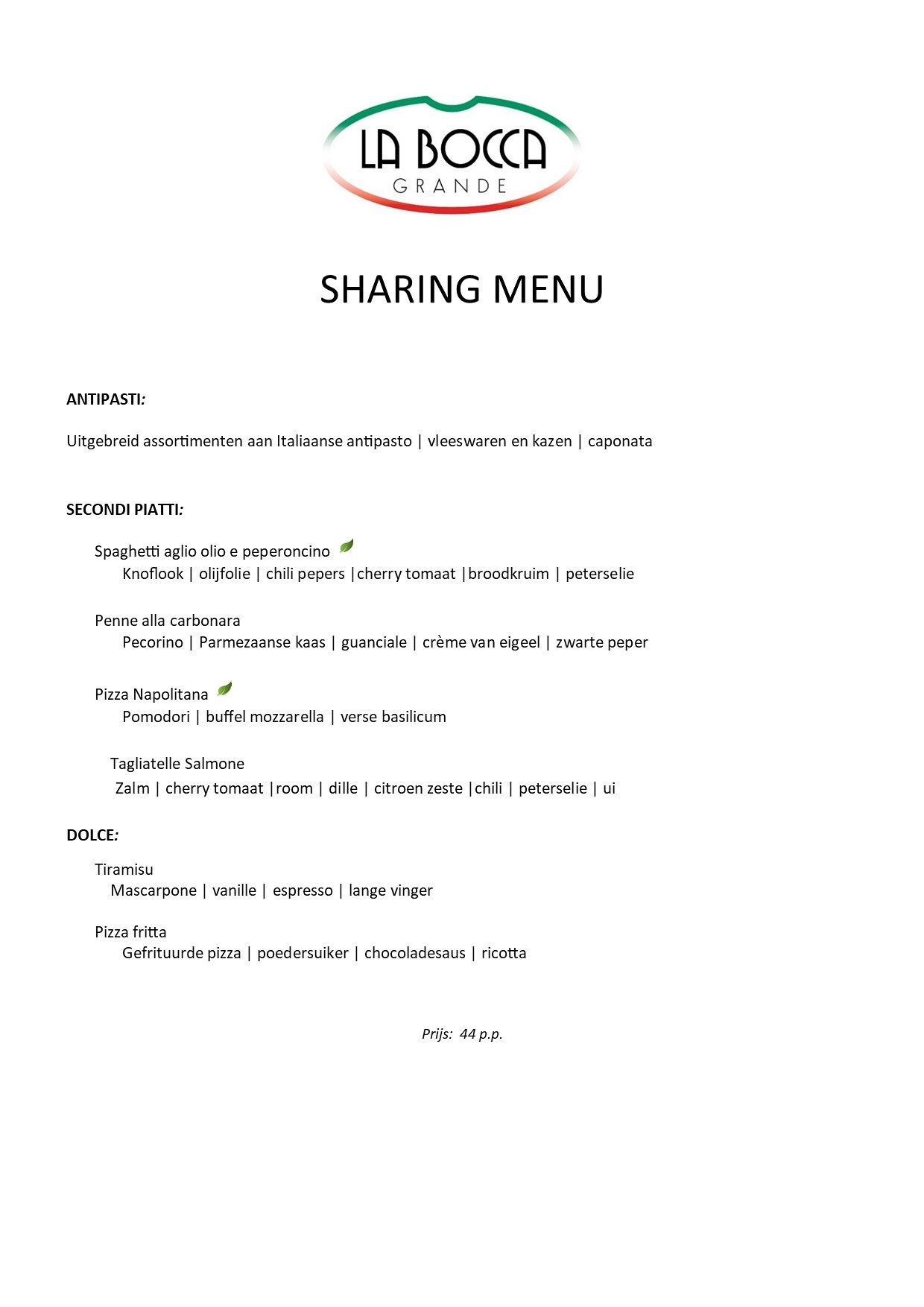 LA BOCCA
GRANDE

SHARING MENU

ANTIPASTI:

Uitgebreid assortimenten aan Italiaanse antipasto | vleeswaren en kazen | caponata

SECONDI PIATTI:

Spaghetti aglio olio e peperoncino
Knoflook | olijfolie | chili pepers |cherry tomaat |broodkruim | peterselie

Penne alla carbonara
Pecorino | Parmezaanse kaas | guanciale | crème van eigeel | zwarte peper

Pizza Napolitana
Pomodori | buffel mozzarella | verse basilicum

Tagliatelle Salmone
Zalm | cherry tomaat |room | dille | citroen zeste |chili | peterselie | ui

DOLCE:

Tiramisu
Mascarpone | vanille | espresso | lange vinger

Pizza fritta
Gefrituurde pizza | poedersuiker | chocoladesaus | ricotta

Prijs: 44 p.p.